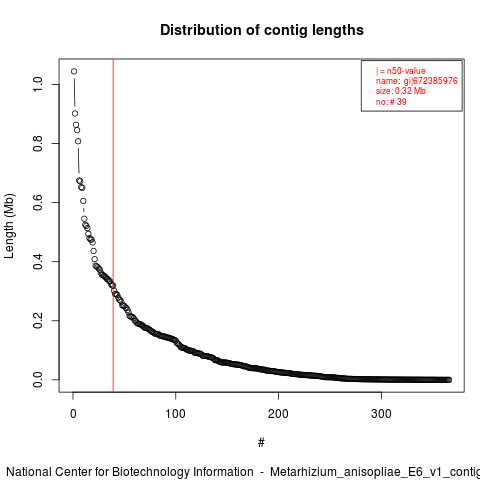 Distribution of contig lengths

| = n50-value
name: gi|672385976
size: 0.32 Mb
no: # 39

Length (Mb)

1.0
0.8
0.6
0.4
0.2
0.0

0
100
200
300

#

National Center for Biotechnology Information - Metarhizium_anisopliae_E6_v1_contig